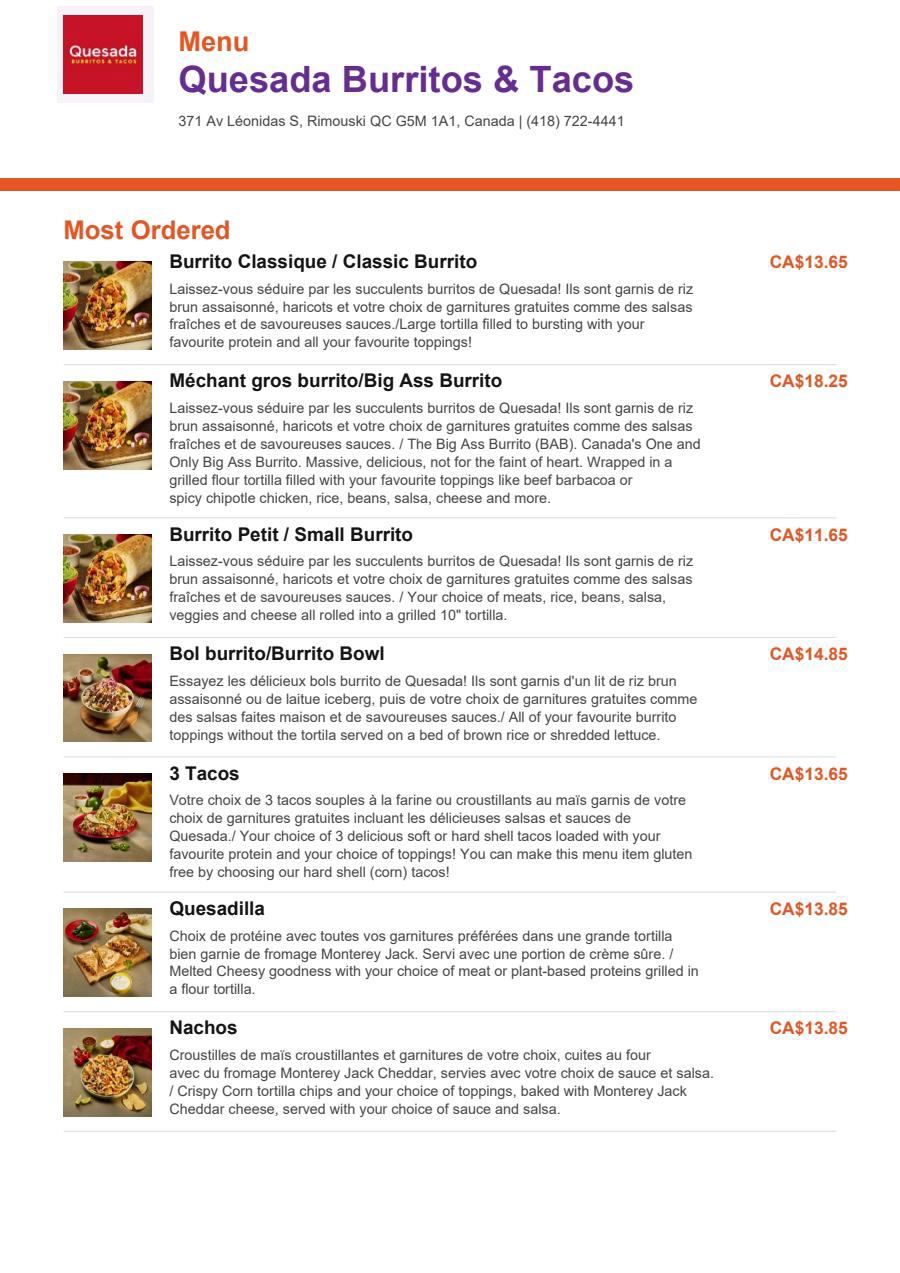 Quesada BURRITOS & TACOS

Menu
Quesada Burritos & Tacos
371 Av Léonidas S, Rimouski QC G5M 1A1, Canada | (418) 722-4441

Most Ordered

Burrito Classique / Classic Burrito
CA$13.65
Laissez-vous séduire par les succulents burritos de Quesada! Ils sont garnis de riz brun assaisonné, haricots et votre choix de garnitures gratuites comme des salsas fraîches et de savoureuses sauces./Large tortilla filled to bursting with your favourite protein and all your favourite toppings!

Méchant gros burrito/Big Ass Burrito
CA$18.25
Laissez-vous séduire par les succulents burritos de Quesada! Ils sont garnis de riz brun assaisonné, haricots et votre choix de garnitures gratuites comme des salsas fraîches et de savoureuses sauces. / The Big Ass Burrito (BAB). Canada's One and Only Big Ass Burrito. Massive, delicious, not for the faint of heart. Wrapped in a grilled flour tortilla filled with your favourite toppings like beef barbacoa or spicy chipotle chicken, rice, beans, salsa, cheese and more.

Burrito Petit / Small Burrito
CA$11.65
Laissez-vous séduire par les succulents burritos de Quesada! Ils sont garnis de riz brun assaisonné, haricots et votre choix de garnitures gratuites comme des salsas fraîches et de savoureuses sauces. / Your choice of meats, rice, beans, salsa, veggies and cheese all rolled into a grilled 10" tortilla.

Bol burrito/Burrito Bowl
CA$14.85
Essayez les délicieux bols burrito de Quesada! Ils sont garnis d'un lit de riz brun assaisonné ou de laitue iceberg, puis de votre choix de garnitures gratuites comme des salsas faites maison et de savoureuses sauces./ All of your favourite burrito toppings without the tortila served on a bed of brown rice or shredded lettuce.

3 Tacos
CA$13.65
Votre choix de 3 tacos souples à la farine ou croustillants au maïs garnis de votre choix de garnitures gratuites incluant les délicieuses salsas et sauces de Quesada./ Your choice of 3 delicious soft or hard shell tacos loaded with your favourite protein and your choice of toppings! You can make this menu item gluten free by choosing our hard shell (corn) tacos!

Quesadilla
CA$13.85
Choix de protéine avec toutes vos garnitures préférées dans une grande tortilla bien garnie de fromage Monterey Jack. Servi avec une portion de crème sûre. / Melted Cheesy goodness with your choice of meat or plant-based proteins grilled in a flour tortilla.

Nachos
CA$13.85
Croustilles de maïs croustillantes et garnitures de votre choix, cuites au four avec du fromage Monterey Jack Cheddar, servies avec votre choix de sauce et salsa. / Crispy Corn tortilla chips and your choice of toppings, baked with Monterey Jack Cheddar cheese, served with your choice of sauce and salsa.